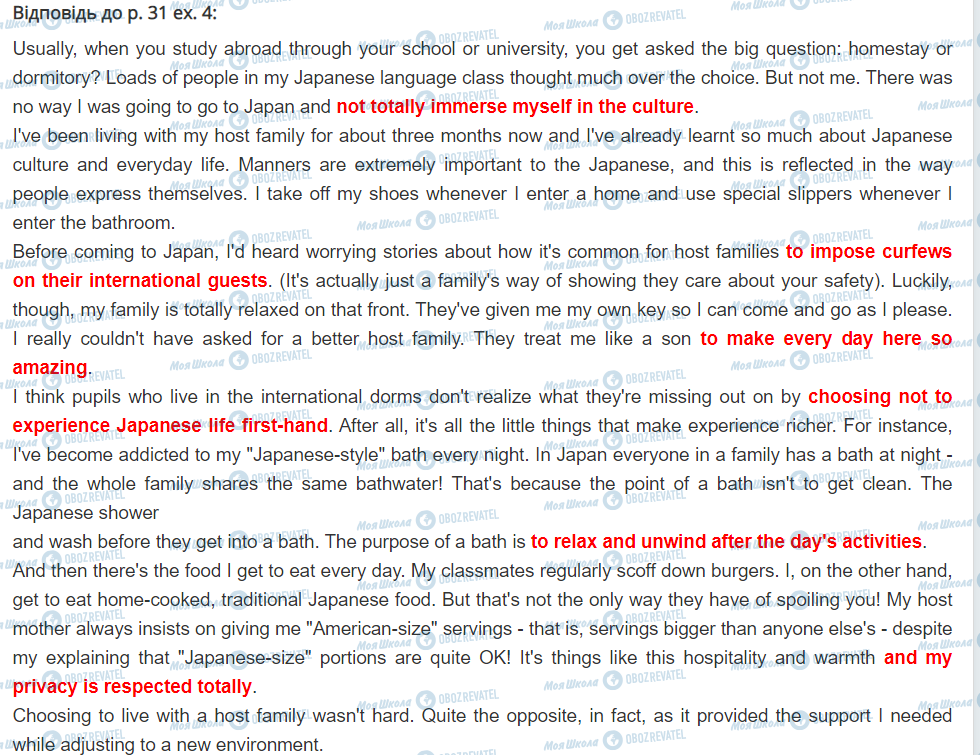 Відповідь до р. 31 ex. 4:

Usually, when you study abroad through your school or university, you get asked the big question: homestay or dormitory? Loads of people in my Japanese language class thought much over the choice. But not me. There was no way I was going to go to Japan and not totally immerse myself in the culture.

I've been living with my host family for about three months now and I've already learnt so much about Japanese culture and everyday life. Manners are extremely important to the Japanese, and this is reflected in the way people express themselves. I take off my shoes whenever I enter a home and use special slippers whenever I enter the bathroom.

Before coming to Japan, I'd heard worrying stories about how it's common for host families to impose curfews on their international guests. (It's actually just a family's way of showing they care about your safety). Luckily, though, my family is totally relaxed on that front. They've given me my own key so I can come and go as I please. I really couldn't have asked for a better host family. They treat me like a son to make every day here so amazing.

I think pupils who live in the international dorms don't realize what they're missing out on by choosing not to experience Japanese life first-hand. After all, it's all the little things that make experience richer. For instance, I've become addicted to my "Japanese-style" bath every night. In Japan everyone in a family has a bath at night - and the whole family shares the same bathwater! That's because the point of a bath isn't to get clean. The Japanese shower

and wash before they get into a bath. The purpose of a bath is to relax and unwind after the day's activities.

And then there's the food I get to eat every day. My classmates regularly scoff down burgers. I, on the other hand, get to eat home-cooked, traditional Japanese food. But that's not the only way they have of spoiling you! My host mother always insists on giving me "American-size" servings - that is, servings bigger than anyone else's - despite my explaining that "Japanese-size" portions are quite OK! It's things like this hospitality and warmth and my privacy is respected totally.

Choosing to live with a host family wasn't hard. Quite the opposite, in fact, as it provided the support I needed while adjusting to a new environment.